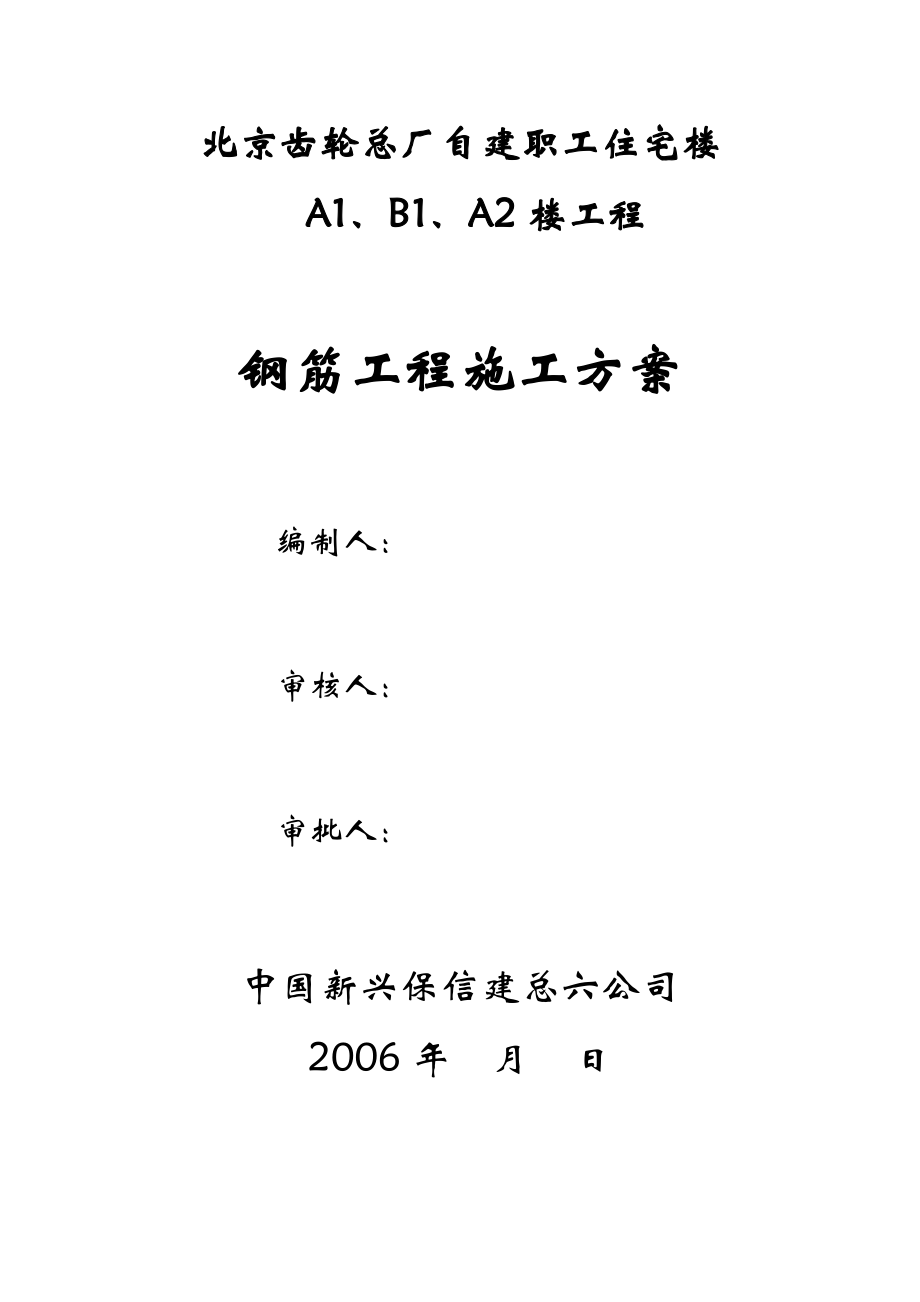 北京齿轮总厂自建职工住宅楼
A1、B1、A2 楼工程

钢筋工程施工方案

编制人：

审核人：

审批人：

中国新兴保信建总六公司
2006 年 月 日